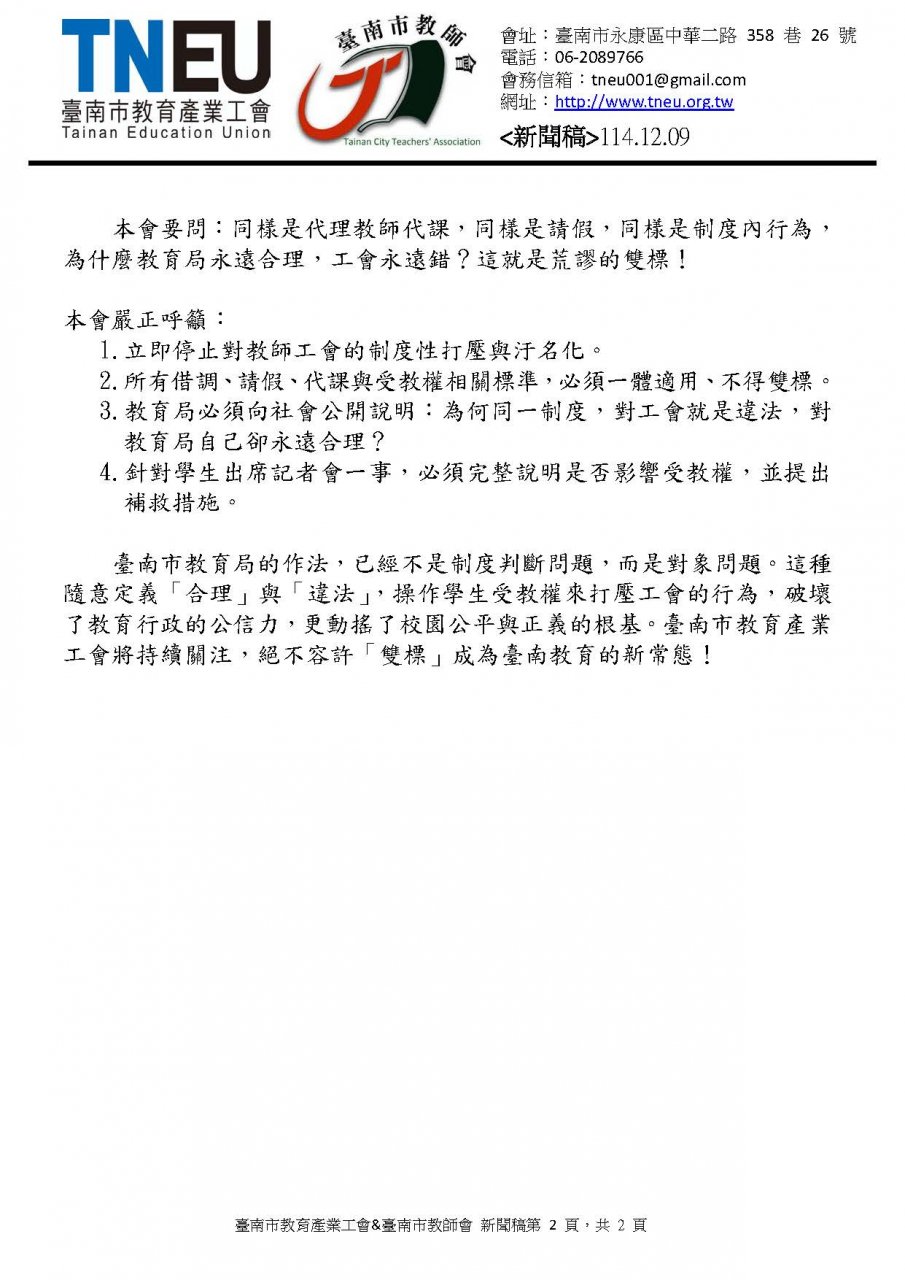 TNEU
臺南市教育產業工會
Tainan Education Union

臺南市教師會
Tainan City Teachers' Association

會址：臺南市永康區中華二路358巷26號
電話：06-2089766
會務信箱：tneu001@gmail.com
網址：http://www.tneu.org.tw
<新聞稿>114.12.09

本會要問：同樣是代理教師代課，同樣是請假，同樣是制度內行為，為什麼教育局永遠合理，工會永遠錯？這就是荒謬的雙標！

本會嚴正呼籲：
1.立即停止對教師工會的制度性打壓與汙名化。
2.所有借調、請假、代課與受教權相關標準，必須一體適用、不得雙標。
3.教育局必須向社會公開說明：為何同一制度，對工會就是違法，對教育局自己卻永遠合理？
4.針對學生出席記者會一事，必須完整說明是否影響受教權，並提出補救措施。

臺南市教育局的作法，已經不是制度判斷問題，而是對象問題。這種隨意定義「合理」與「違法」，操作學生受教權來打壓工會的行為，破壞了教育行政的公信力，更動搖了校園公平與正義的根基。臺南市教育產業工會將持續關注，絕不容許「雙標」成為臺南教育的新常態！

臺南市教育產業工會&臺南市教師會 新聞稿第2頁，共2頁